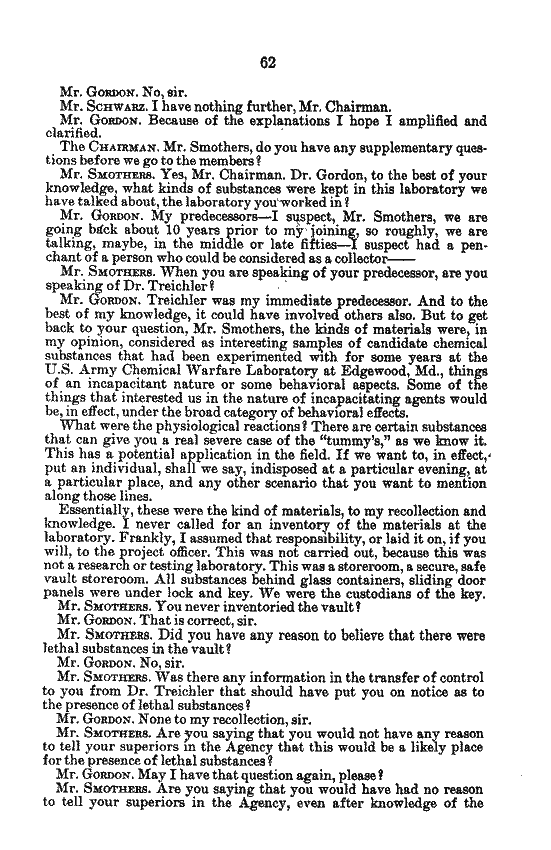 62

Mr. GORDON. No, sir.

Mr. SCHWARZ. I have nothing further, Mr. Chairman.

Mr. GORDON. Because of the explanations I hope I amplified and clarified.

The CHAIRMAN. Mr. Smothers, do you have any supplementary questions before we go to the members?

Mr. SMOTHERS. Yes, Mr. Chairman. Dr. Gordon, to the best of your knowledge, what kinds of substances were kept in this laboratory we have talked about, the laboratory you worked in?

Mr. GORDON. My predecessors—I suspect, Mr. Smothers, we are going back about 10 years prior to my joining, so roughly, we are talking, maybe, in the middle or late fifties—I suspect had a penchant of a person who could be considered as a collector——

Mr. SMOTHERS. When you are speaking of your predecessor, are you speaking of Dr. Treichler?

Mr. GORDON. Treichler was my immediate predecessor. And to the best of my knowledge, it could have involved others also. But to get back to your question, Mr. Smothers, the kinds of materials were, in my opinion, considered as interesting samples of candidate chemical substances that had been experimented with for some years at the U.S. Army Chemical Warfare Laboratory at Edgewood, Md., things of an incapacitant nature or some behavioral aspects. Some of the things that interested us in the nature of incapacitating agents would be, in effect, under the broad category of behavioral effects.

What were the physiological reactions? There are certain substances that can give you a real severe case of the "tummy's," as we know it. This has a potential application in the field. If we want to, in effect, put an individual, shall we say, indisposed at a particular evening, at a particular place, and any other scenario that you want to mention along those lines.

Essentially, these were the kind of materials, to my recollection and knowledge. I never called for an inventory of the materials at the laboratory. Frankly, I assumed that responsibility, or laid it on, if you will, to the project officer. This was not carried out, because this was not a research or testing laboratory. This was a storeroom, a secure, safe vault storeroom. All substances behind glass containers, sliding door panels were under lock and key. We were the custodians of the key.

Mr. SMOTHERS. You never inventoried the vault?

Mr. GORDON. That is correct, sir.

Mr. SMOTHERS. Did you have any reason to believe that there were lethal substances in the vault?

Mr. GORDON. No, sir.

Mr. SMOTHERS. Was there any information in the transfer of control to you from Dr. Treichler that should have put you on notice as to the presence of lethal substances?

Mr. GORDON. None to my recollection, sir.

Mr. SMOTHERS. Are you saying that you would not have any reason to tell your superiors in the Agency that this would be a likely place for the presence of lethal substances?

Mr. GORDON. May I have that question again, please?

Mr. SMOTHERS. Are you saying that you would have had no reason to tell your superiors in the Agency, even after knowledge of the